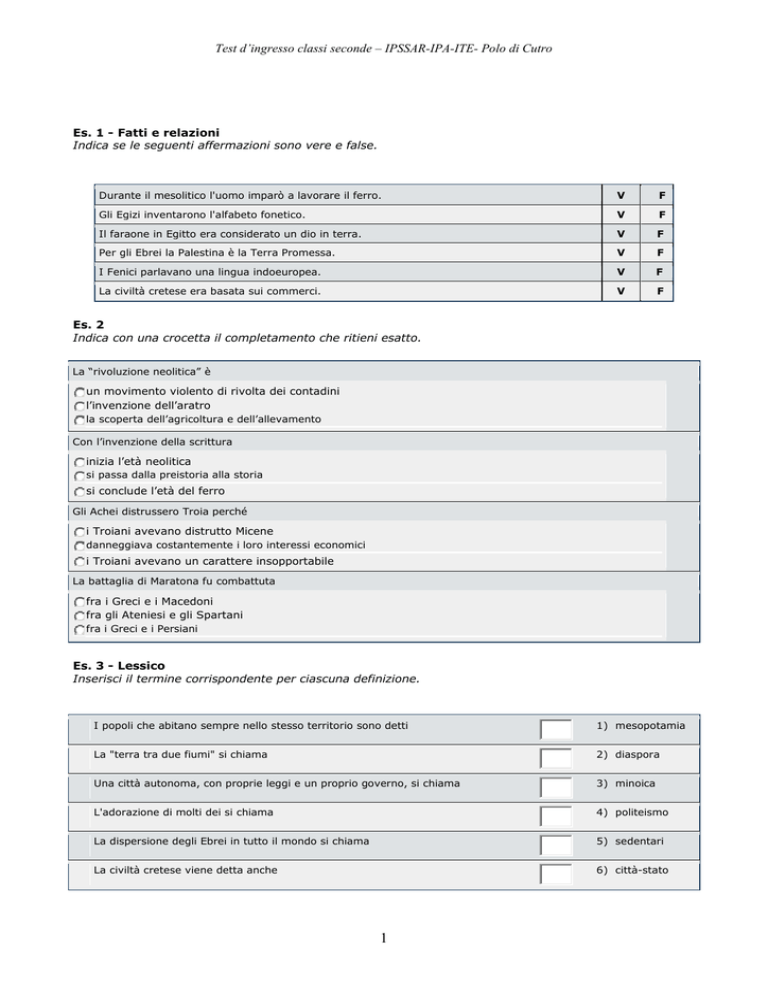 Test d'ingresso classi seconde – IPSSAR-IPA-ITE- Polo di Cutro

**Es. 1 - Fatti e relazioni**
*Indica se le seguenti affermazioni sono vere e false.*

| | | |
|---|---|---|
| Durante il mesolitico l'uomo imparò a lavorare il ferro. | V | F |
| Gli Egizi inventarono l'alfabeto fonetico. | V | F |
| Il faraone in Egitto era considerato un dio in terra. | V | F |
| Per gli Ebrei la Palestina è la Terra Promessa. | V | F |
| I Fenici parlavano una lingua indoeuropea. | V | F |
| La civiltà cretese era basata sui commerci. | V | F |

**Es. 2**
*Indica con una crocetta il completamento che ritieni esatto.*

La "rivoluzione neolitica" è
un movimento violento di rivolta dei contadini
l'invenzione dell'aratro
la scoperta dell'agricoltura e dell'allevamento

Con l'invenzione della scrittura
inizia l'età neolitica
si passa dalla preistoria alla storia
si conclude l'età del ferro

Gli Achei distrussero Troia perché
i Troiani avevano distrutto Micene
danneggiava costantemente i loro interessi economici
i Troiani avevano un carattere insopportabile

La battaglia di Maratona fu combattuta
fra i Greci e i Macedoni
fra gli Ateniesi e gli Spartani
fra i Greci e i Persiani

**Es. 3 - Lessico**
*Inserisci il termine corrispondente per ciascuna definizione.*

| | | |
|---|---|---|
| I popoli che abitano sempre nello stesso territorio sono detti | | 1) mesopotamia |
| La "terra tra due fiumi" si chiama | | 2) diaspora |
| Una città autonoma, con proprie leggi e un proprio governo, si chiama | | 3) minoica |
| L'adorazione di molti dei si chiama | | 4) politeismo |
| La dispersione degli Ebrei in tutto il mondo si chiama | | 5) sedentari |
| La civiltà cretese viene detta anche | | 6) città-stato |

1